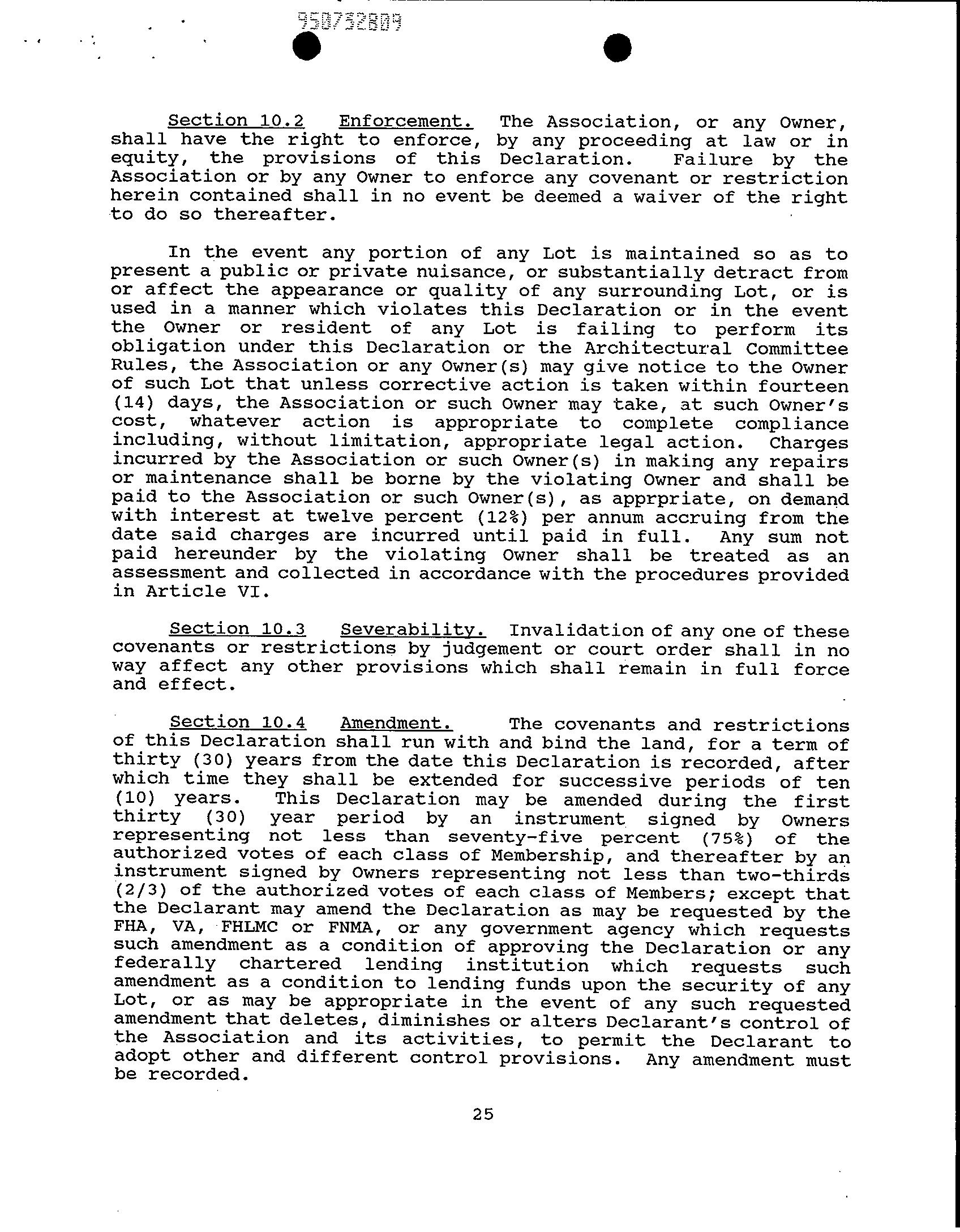 950732809

Section 10.2 Enforcement. The Association, or any Owner, shall have the right to enforce, by any proceeding at law or in equity, the provisions of this Declaration. Failure by the Association or by any Owner to enforce any covenant or restriction herein contained shall in no event be deemed a waiver of the right to do so thereafter.

In the event any portion of any Lot is maintained so as to present a public or private nuisance, or substantially detract from or affect the appearance or quality of any surrounding Lot, or is used in a manner which violates this Declaration or in the event the Owner or resident of any Lot is failing to perform its obligation under this Declaration or the Architectural Committee Rules, the Association or any Owner(s) may give notice to the Owner of such Lot that unless corrective action is taken within fourteen (14) days, the Association or such Owner may take, at such Owner's cost, whatever action is appropriate to complete compliance including, without limitation, appropriate legal action. Charges incurred by the Association or such Owner(s) in making any repairs or maintenance shall be borne by the violating Owner and shall be paid to the Association or such Owner(s), as apprpriate, on demand with interest at twelve percent (12%) per annum accruing from the date said charges are incurred until paid in full. Any sum not paid hereunder by the violating Owner shall be treated as an assessment and collected in accordance with the procedures provided in Article VI.

Section 10.3 Severability. Invalidation of any one of these covenants or restrictions by judgement or court order shall in no way affect any other provisions which shall remain in full force and effect.

Section 10.4 Amendment. The covenants and restrictions of this Declaration shall run with and bind the land, for a term of thirty (30) years from the date this Declaration is recorded, after which time they shall be extended for successive periods of ten (10) years. This Declaration may be amended during the first thirty (30) year period by an instrument signed by Owners representing not less than seventy-five percent (75%) of the authorized votes of each class of Membership, and thereafter by an instrument signed by Owners representing not less than two-thirds (2/3) of the authorized votes of each class of Members; except that the Declarant may amend the Declaration as may be requested by the FHA, VA, FHLMC or FNMA, or any government agency which requests such amendment as a condition of approving the Declaration or any federally chartered lending institution which requests such amendment as a condition to lending funds upon the security of any Lot, or as may be appropriate in the event of any such requested amendment that deletes, diminishes or alters Declarant's control of the Association and its activities, to permit the Declarant to adopt other and different control provisions. Any amendment must be recorded.

25